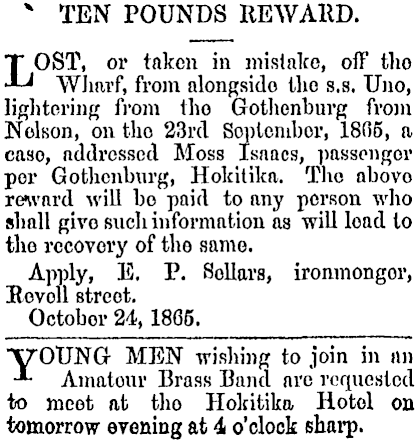 TEN POUNDS REWARD.

LOST, or taken in mistake, off the Wharf, from alongside the s.s. Uno, lightering from the Gothenburg from Nelson, on the 23rd September, 1865, a case, addressed Moss Isaacs, passenger per Gothenburg, Hokitika. The above reward will be paid to any person who shall give such information as will lead to the recovery of the same.

Apply, E. P. Sellars, ironmonger, Revell street.

October 24, 1865.

YOUNG MEN wishing to join in an Amateur Brass Band are requested to meet at the Hokitika Hotel on tomorrow evening at 4 o'clock sharp.